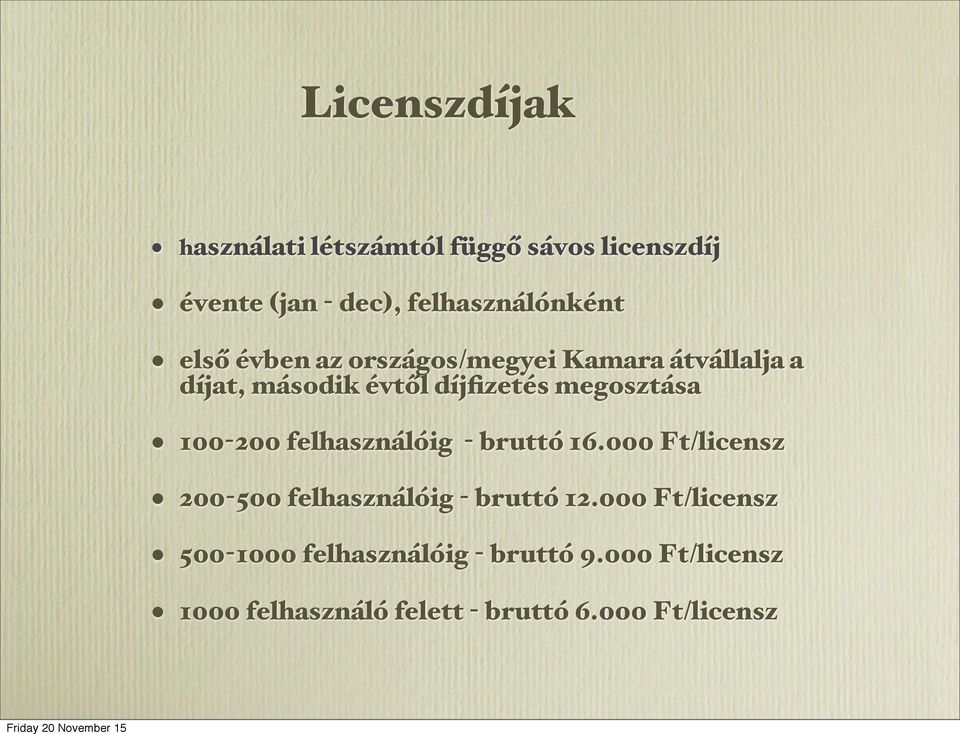 Licenszdíjak

• használati létszámtól függő sávos licenszdíj

• évente (jan - dec), felhasználónként

• első évben az országos/megyei Kamara átvállalja a díjat, második évtől díjfizetés megosztása

• 100-200 felhasználóig - bruttó 16.000 Ft/licensz

• 200-500 felhasználóig - bruttó 12.000 Ft/licensz

• 500-1000 felhasználóig - bruttó 9.000 Ft/licensz

• 1000 felhasználó felett - bruttó 6.000 Ft/licensz

Friday 20 November 15